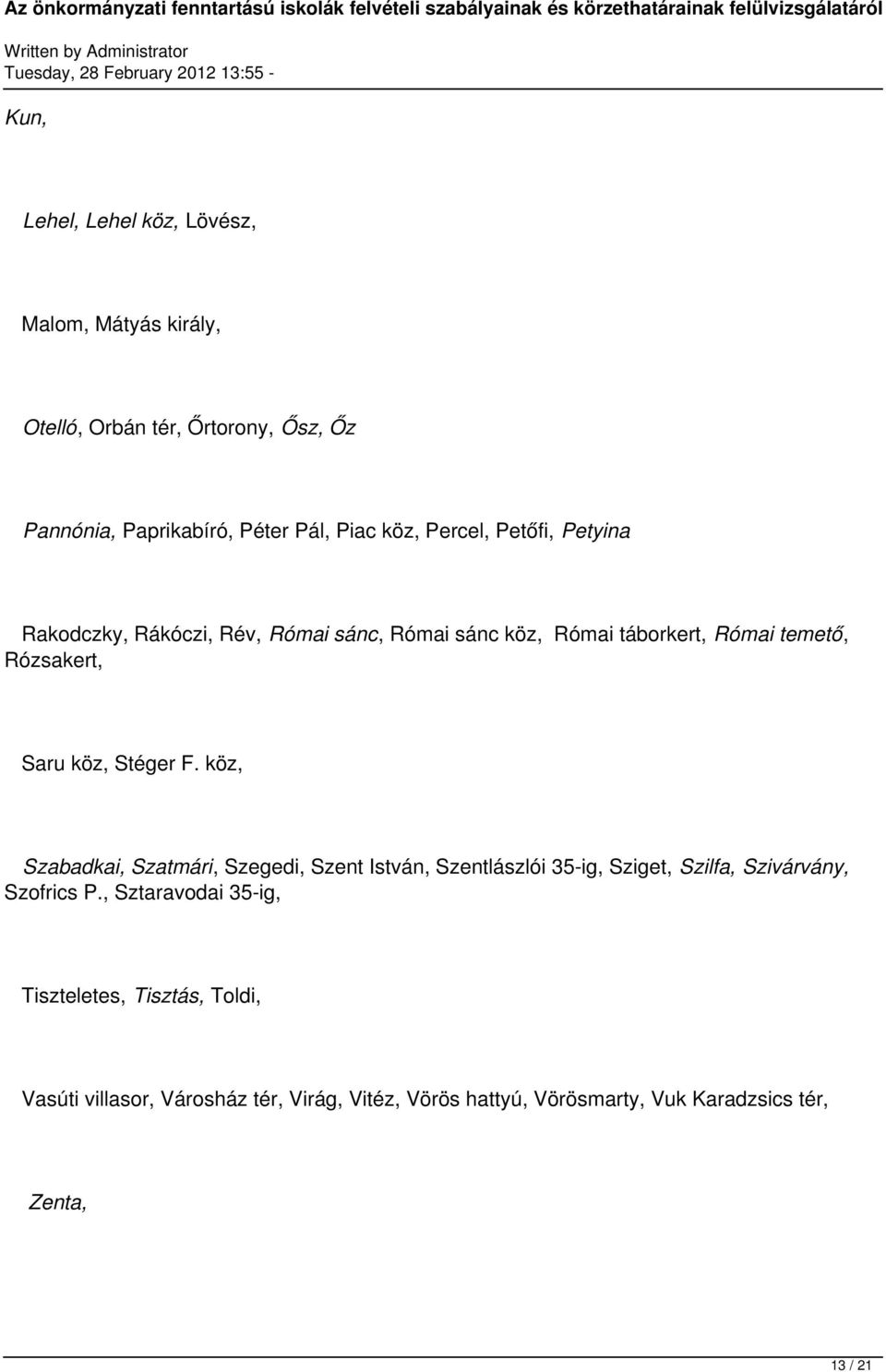 Az önkormányzati fenntartású iskolák felvételi szabályainak és körzethatárainak felülvizsgálatáról
Written by Administrator
Tuesday, 28 February 2012 13:55 -

Kun,

Lehel, Lehel köz, Lövész,

Malom, Mátyás király,

Otelló, Orbán tér, Őrtorony, Ősz, Őz

Pannónia, Paprikabíró, Péter Pál, Piac köz, Percel, Petőfi, Petyina

Rakodczky, Rákóczi, Rév, Római sánc, Római sánc köz, Római táborkert, Római temető, Rózsakert,

Saru köz, Stéger F. köz,

Szabadkai, Szatmári, Szegedi, Szent István, Szentlászlói 35-ig, Sziget, Szilfa, Szivárvány, Szofrics P., Sztaravodai 35-ig,

Tiszteletes, Tisztás, Toldi,

Vasúti villasor, Városház tér, Virág, Vitéz, Vörös hattyú, Vörösmarty, Vuk Karadzsics tér,

Zenta,

13 / 21